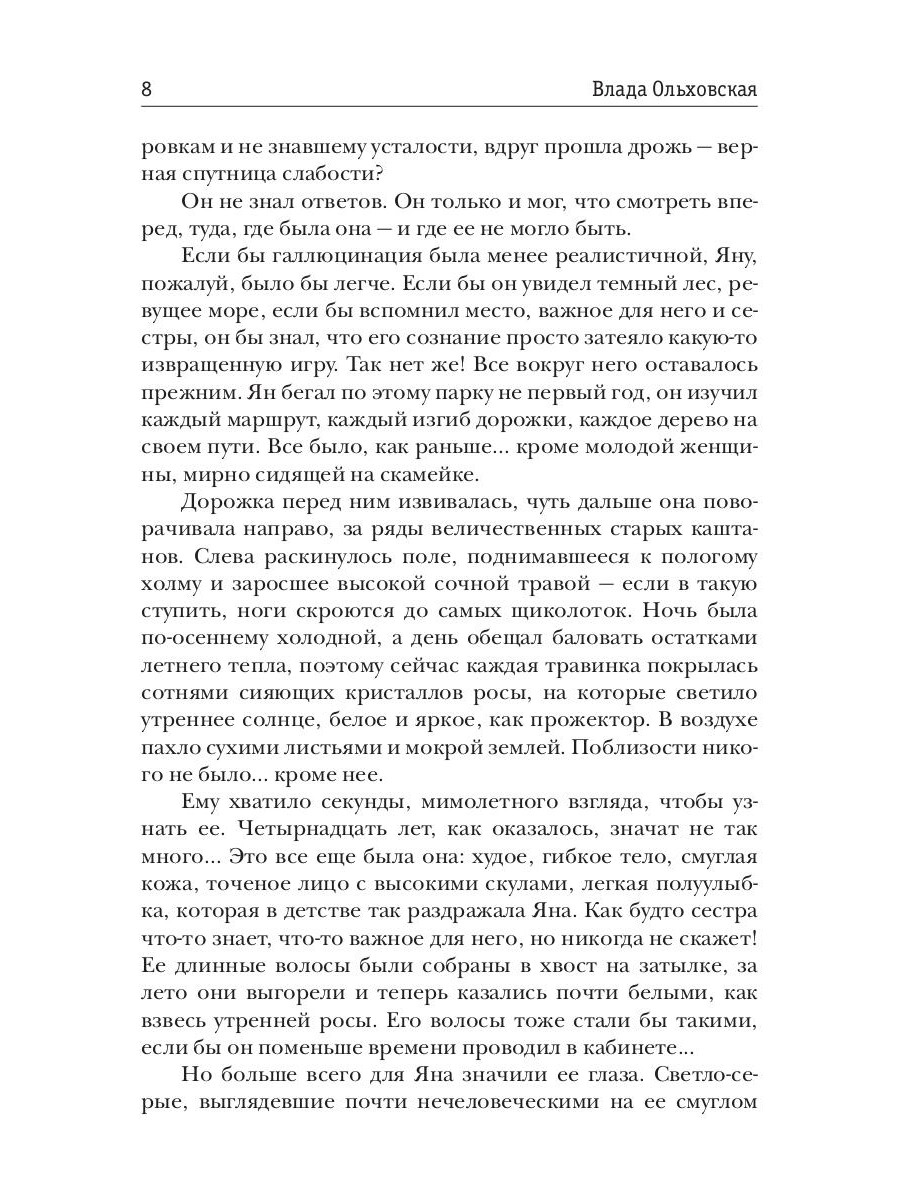 8 Влада Ольховская

ровкам и не знавшему усталости, вдруг прошла дрожь — верная спутница слабости?

Он не знал ответов. Он только и мог, что смотреть вперед, туда, где была она — и где ее не могло быть.

Если бы галлюцинация была менее реалистичной, Яну, пожалуй, было бы легче. Если бы он увидел темный лес, ревущее море, если бы вспомнил место, важное для него и сестры, он бы знал, что его сознание просто затеяло какую-то извращенную игру. Так нет же! Все вокруг него оставалось прежним. Ян бегал по этому парку не первый год, он изучил каждый маршрут, каждый изгиб дорожки, каждое дерево на своем пути. Все было, как раньше... кроме молодой женщины, мирно сидящей на скамейке.

Дорожка перед ним извивалась, чуть дальше она поворачивала направо, за ряды величественных старых каштанов. Слева раскинулось поле, поднимавшееся к пологому холму и заросшее высокой сочной травой — если в такую ступить, ноги скроются до самых щиколоток. Ночь была по-осеннему холодной, а день обещал баловать остатками летнего тепла, поэтому сейчас каждая травинка покрылась сотнями сияющих кристаллов росы, на которые светило утреннее солнце, белое и яркое, как прожектор. В воздухе пахло сухими листьями и мокрой землей. Поблизости никого не было... кроме нее.

Ему хватило секунды, мимолетного взгляда, чтобы узнать ее. Четырнадцать лет, как оказалось, значат не так много... Это все еще была она: худое, гибкое тело, смуглая кожа, точеное лицо с высокими скулами, легкая полуулыбка, которая в детстве так раздражала Яна. Как будто сестра что-то знает, что-то важное для него, но никогда не скажет! Ее длинные волосы были собраны в хвост на затылке, за лето они выгорели и теперь казались почти белыми, как взвесь утренней росы. Его волосы тоже стали бы такими, если бы он поменьше времени проводил в кабинете...

Но больше всего для Яна значили ее глаза. Светло-серые, выглядевшие почти нечеловеческими на ее смуглом